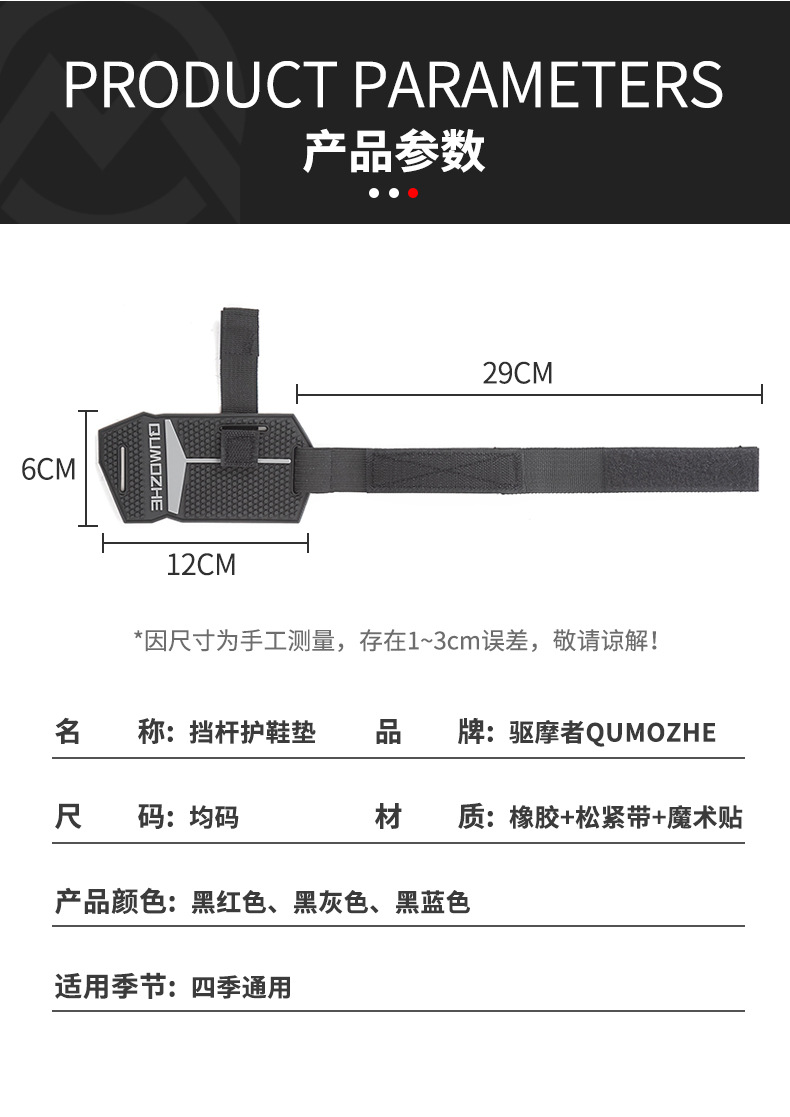 PRODUCT PARAMETERS
产品参数

29CM
6CM
QUMOZHE
12CM

*因尺寸为手工测量，存在1~3cm误差，敬请谅解！

名 称：挡杆护鞋垫 品 牌：驱摩者QUMOZHE

尺 码：均码 材 质：橡胶+松紧带+魔术贴

产品颜色：黑红色、黑灰色、黑蓝色

适用季节：四季通用